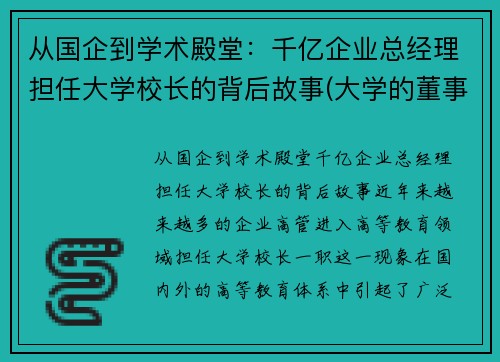 从国企到学术殿堂：千亿企业总经理担任大学校长的背后故事(大学的董事

从国企到学术殿堂千亿企业总经理担任大学校长的背后故事近年来越来越多的企业高管进入高等教育领域担任大学校长一职这一现象在国内外的高等教育体系中引起了广泛